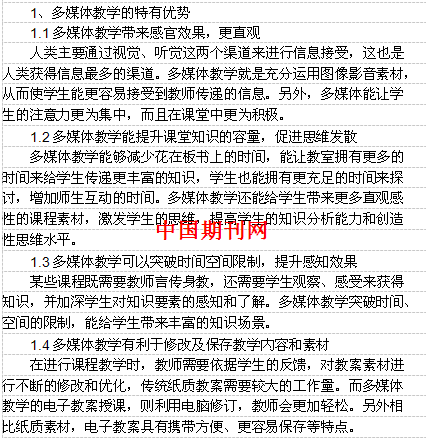 1、多媒体教学的特有优势

1.1多媒体教学带来感官效果，更直观

人类主要通过视觉、听觉这两个渠道来进行信息接受，这也是人类获得信息最多的渠道。多媒体教学就是充分运用图像影音素材，从而使学生能更容易接受到教师传递的信息。另外，多媒体能让学生的注意力更为集中，而且在课堂中更为积极。

1.2多媒体教学能提升课堂知识的容量，促进思维发散

多媒体教学能够减少花在板书上的时间，能让教室拥有更多的时间来给学生传递更丰富的知识，学生也能拥有更充足的时间来探讨，增加师生互动的时间。多媒体教学还能给学生带来更多直观感性的课程素材，激发学生的思维，提高学生的知识分析能力和创造性思维水平。

1.3多媒体教学可以突破时间空间限制，提升感知效果

某些课程既需要教师言传身教，还需要学生观察、感受来获得知识，并加深学生对知识要素的感知和了解。多媒体教学突破时间、空间的限制，能给学生带来丰富的知识场景。

1.4多媒体教学有利于修改及保存教学内容和素材

在进行课程教学时，教师需要依据学生的反馈，对教案素材进行不断的修改和优化，传统纸质教案需要较大的工作量。而多媒体教学的电子教案授课，则利用电脑修订，教师会更加轻松。另外相比纸质素材，电子教案具有携带方便、更容易保存等特点。

中国期刊网